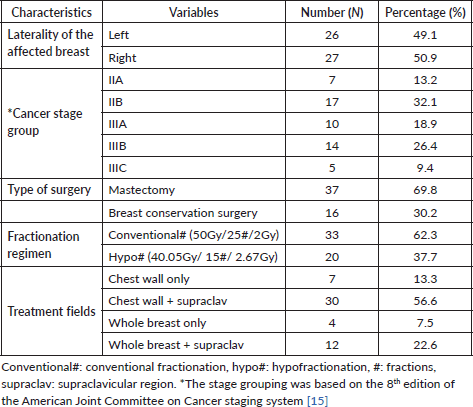 | Characteristics | Variables | Number (N) | Percentage (%) |
|---|---|---|---|
| Laterality of the affected breast | Left | 26 | 49.1 |
| | Right | 27 | 50.9 |
| *Cancer stage group | IIA | 7 | 13.2 |
| | IIB | 17 | 32.1 |
| | IIIA | 10 | 18.9 |
| | IIIB | 14 | 26.4 |
| | IIIC | 5 | 9.4 |
| Type of surgery | Mastectomy | 37 | 69.8 |
| | Breast conservation surgery | 16 | 30.2 |
| Fractionation regimen | Conventional# (50Gy/25#/2Gy) | 33 | 62.3 |
| | Hypo# (40.05Gy/ 15#/ 2.67Gy) | 20 | 37.7 |
| Treatment fields | Chest wall only | 7 | 13.3 |
| | Chest wall + supraclav | 30 | 56.6 |
| | Whole breast only | 4 | 7.5 |
| | Whole breast + supraclav | 12 | 22.6 |

Conventional#: conventional fractionation, hypo#: hypofractionation, #: fractions, supraclav: supraclavicular region. *The stage grouping was based on the 8$^{th}$ edition of the American Joint Committee on Cancer staging system [15]